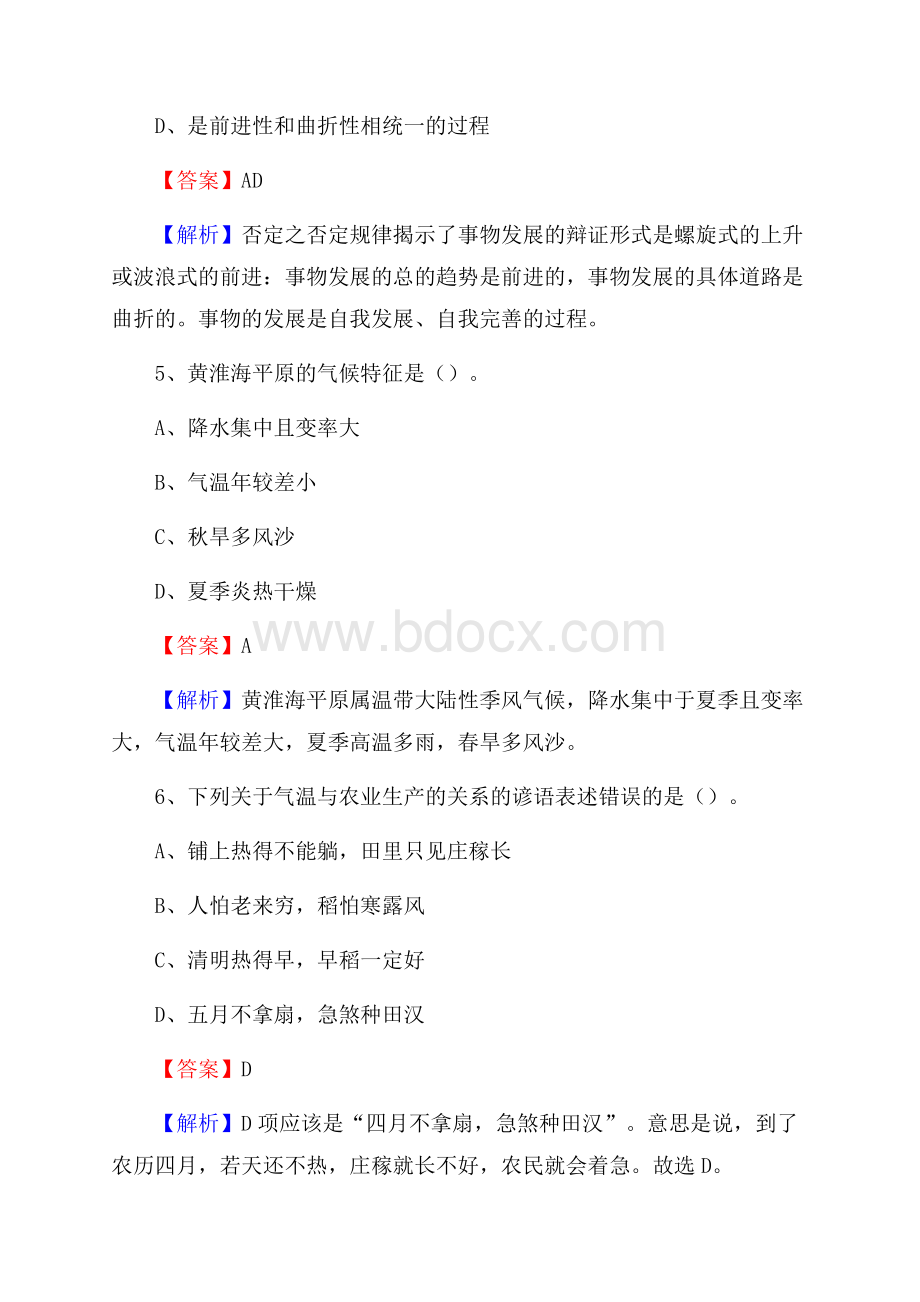 D、是前进性和曲折性相统一的过程

【答案】AD

【解析】否定之否定规律揭示了事物发展的辩证形式是螺旋式的上升或波浪式的前进：事物发展的总的趋势是前进的，事物发展的具体道路是曲折的。事物的发展是自我发展、自我完善的过程。

5、黄淮海平原的气候特征是（）。

A、降水集中且变率大

B、气温年较差小

C、秋旱多风沙

D、夏季炎热干燥

【答案】A

www.bdocx.com

【解析】黄淮海平原属温带大陆性季风气候，降水集中于夏季且变率大，气温年较差大，夏季高温多雨，春旱多风沙。

6、下列关于气温与农业生产的关系的谚语表述错误的是（）。

A、铺上热得不能躺，田里只见庄稼长

B、人怕老来穷，稻怕寒露风

C、清明热得早，早稻一定好

D、五月不拿扇，急煞种田汉

【答案】D

【解析】D项应该是“四月不拿扇，急煞种田汉”。意思是说，到了农历四月，若天还不热，庄稼就长不好，农民就会着急。故选D。